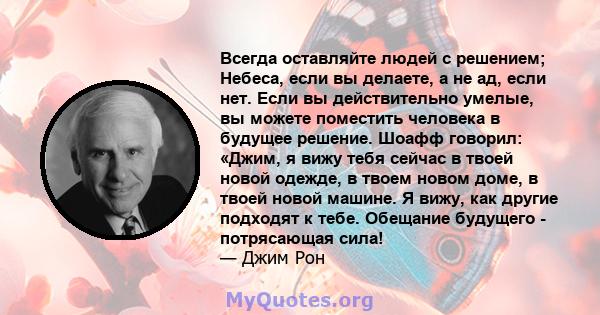 Всегда оставляйте людей с решением; Небеса, если вы делаете, а не ад, если нет. Если вы действительно умелые, вы можете поместить человека в будущее решение. Шоафф говорил: «Джим, я вижу тебя сейчас в твоей новой одежде, в твоем новом доме, в твоей новой машине. Я вижу, как другие подходят к тебе. Обещание будущего - потрясающая сила!
— Джим Рон

MyQuotes.org